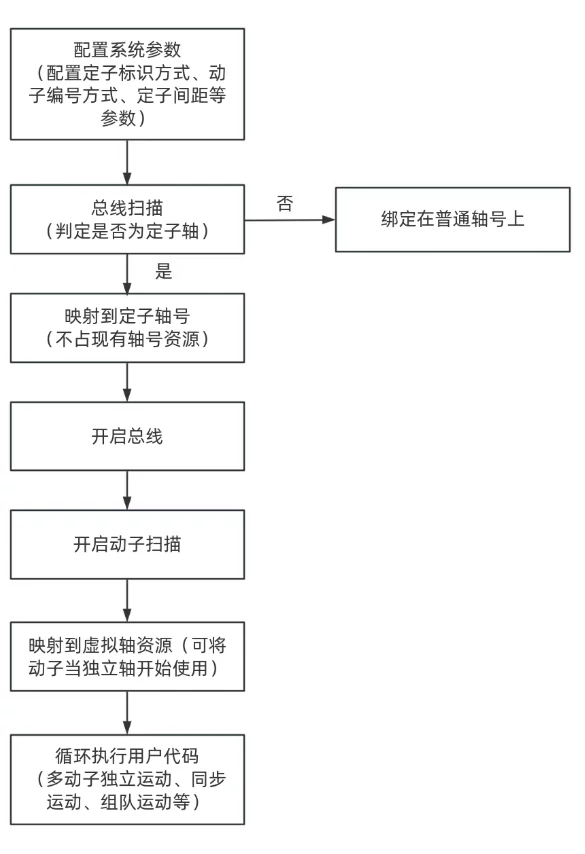 配置系统参数
（配置定子标识方式、动子编号方式、定子间距等参数）

总线扫描
（判定是否为定子轴）

否

绑定在普通轴号上

是

映射到定子轴号
（不占现有轴号资源）

开启总线

开启动子扫描

映射到虚拟轴资源（可将动子当独立轴开始使用）

循环执行用户代码
（多动子独立运动、同步运动、组队运动等）